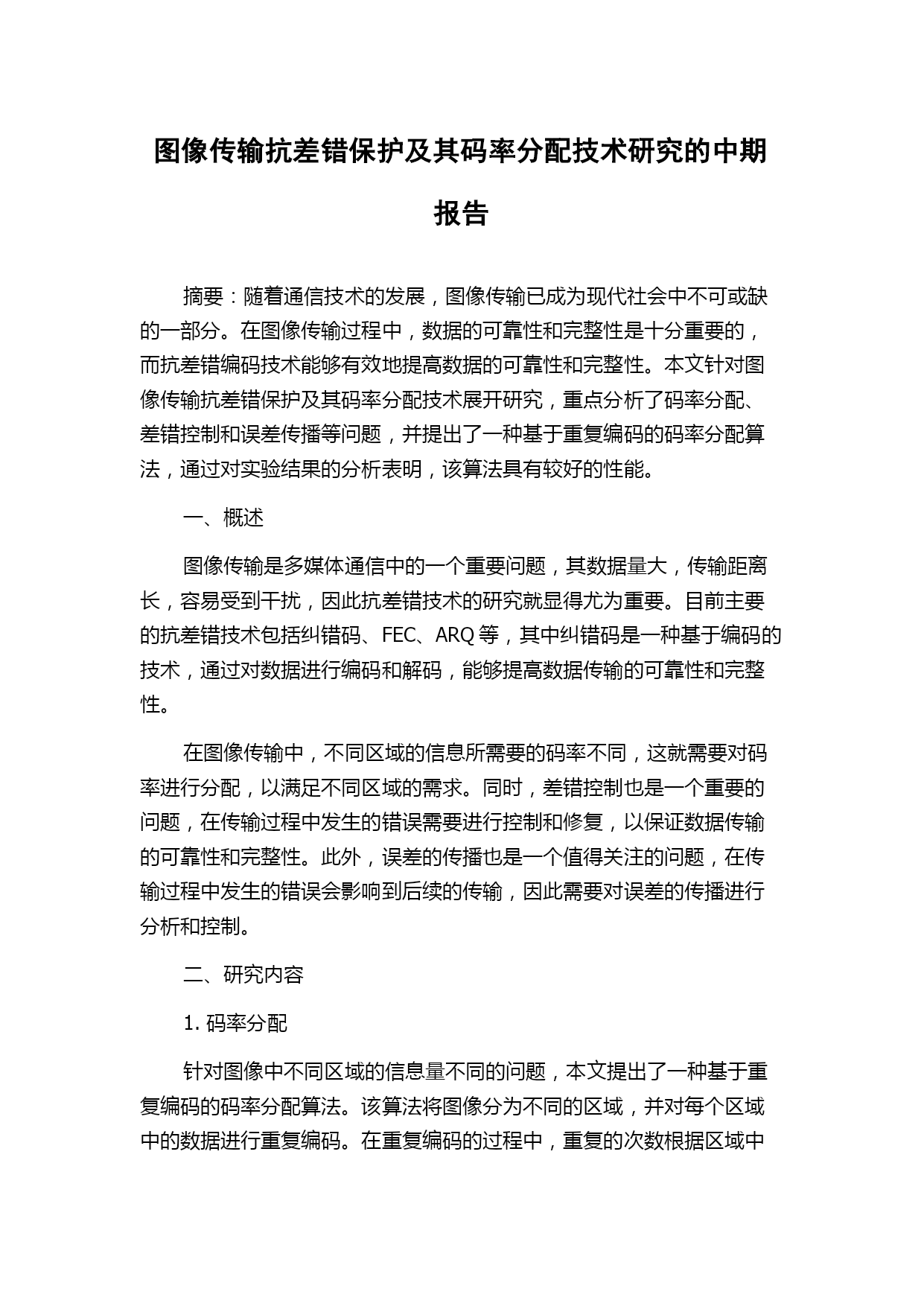 图像传输抗差错保护及其码率分配技术研究的中期报告

摘要：随着通信技术的发展，图像传输已成为现代社会中不可或缺的一部分。在图像传输过程中，数据的可靠性和完整性是十分重要的，而抗差错编码技术能够有效地提高数据的可靠性和完整性。本文针对图像传输抗差错保护及其码率分配技术展开研究，重点分析了码率分配、差错控制和误差传播等问题，并提出了一种基于重复编码的码率分配算法，通过对实验结果的分析表明，该算法具有较好的性能。

一、概述

图像传输是多媒体通信中的一个重要问题，其数据量大，传输距离长，容易受到干扰，因此抗差错技术的研究就显得尤为重要。目前主要的抗差错技术包括纠错码、FEC、ARQ 等，其中纠错码是一种基于编码的技术，通过对数据进行编码和解码，能够提高数据传输的可靠性和完整性。

在图像传输中，不同区域的信息所需要的码率不同，这就需要对码率进行分配，以满足不同区域的需求。同时，差错控制也是一个重要的问题，在传输过程中发生的错误需要进行控制和修复，以保证数据传输的可靠性和完整性。此外，误差的传播也是一个值得关注的问题，在传输过程中发生的错误会影响到后续的传输，因此需要对误差的传播进行分析和控制。

二、研究内容

1. 码率分配

针对图像中不同区域的信息量不同的问题，本文提出了一种基于重复编码的码率分配算法。该算法将图像分为不同的区域，并对每个区域中的数据进行重复编码。在重复编码的过程中，重复的次数根据区域中